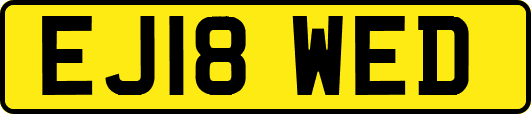 EJ18 WED